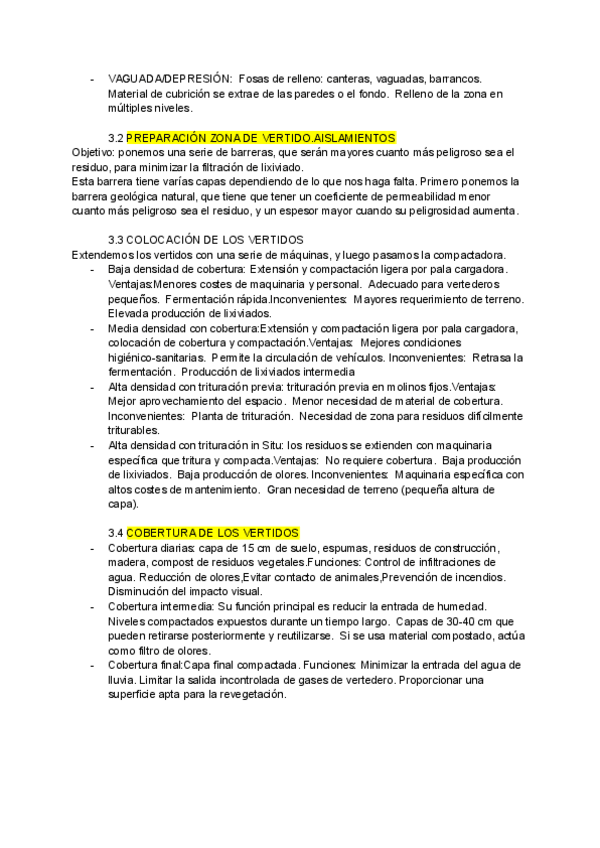 - VAGUADA/DEPRESIÓN: Fosas de relleno: canteras, vaguadas, barrancos. Material de cubrición se extrae de las paredes o el fondo. Relleno de la zona en múltiples niveles.

3.2 PREPARACIÓN ZONA DE VERTIDO.AISLAMIENTOS
Objetivo: ponemos una serie de barreras, que serán mayores cuanto más peligroso sea el residuo, para minimizar la filtración de lixiviado.
Esta barrera tiene varías capas dependiendo de lo que nos haga falta. Primero ponemos la barrera geológica natural, que tiene que tener un coeficiente de permeabilidad menor cuanto más peligroso sea el residuo, y un espesor mayor cuando su peligrosidad aumenta.

3.3 COLOCACIÓN DE LOS VERTIDOS
Extendemos los vertidos con una serie de máquinas, y luego pasamos la compactadora.
- Baja densidad de cobertura: Extensión y compactación ligera por pala cargadora. Ventajas:Menores costes de maquinaria y personal. Adecuado para vertederos pequeños. Fermentación rápida.Inconvenientes: Mayores requerimiento de terreno. Elevada producción de lixiviados.
- Media densidad con cobertura:Extensión y compactación ligera por pala cargadora, colocación de cobertura y compactación.Ventajas: Mejores condiciones higiénico-sanitarias. Permite la circulación de vehículos. Inconvenientes: Retrasa la fermentación. Producción de lixiviados intermedia
- Alta densidad con trituración previa: trituración previa en molinos fijos.Ventajas: Mejor aprovechamiento del espacio. Menor necesidad de material de cobertura. Inconvenientes: Planta de trituración. Necesidad de zona para residuos difícilmente triturables.
- Alta densidad con trituración in Situ: los residuos se extienden con maquinaria específica que tritura y compacta.Ventajas: No requiere cobertura. Baja producción de lixiviados. Baja producción de olores. Inconvenientes: Maquinaria específica con altos costes de mantenimiento. Gran necesidad de terreno (pequeña altura de capa).

3.4 COBERTURA DE LOS VERTIDOS
- Cobertura diarias: capa de 15 cm de suelo, espumas, residuos de construcción, madera, compost de residuos vegetales.Funciones: Control de infiltraciones de agua. Reducción de olores,Evitar contacto de animales,Prevención de incendios. Disminución del impacto visual.
- Cobertura intermedia: Su función principal es reducir la entrada de humedad. Niveles compactados expuestos durante un tiempo largo. Capas de 30-40 cm que pueden retirarse posteriormente y reutilizarse. Si se usa material compostado, actúa como filtro de olores.
- Cobertura final:Capa final compactada. Funciones: Minimizar la entrada del agua de lluvia. Limitar la salida incontrolada de gases de vertedero. Proporcionar una superficie apta para la revegetación.